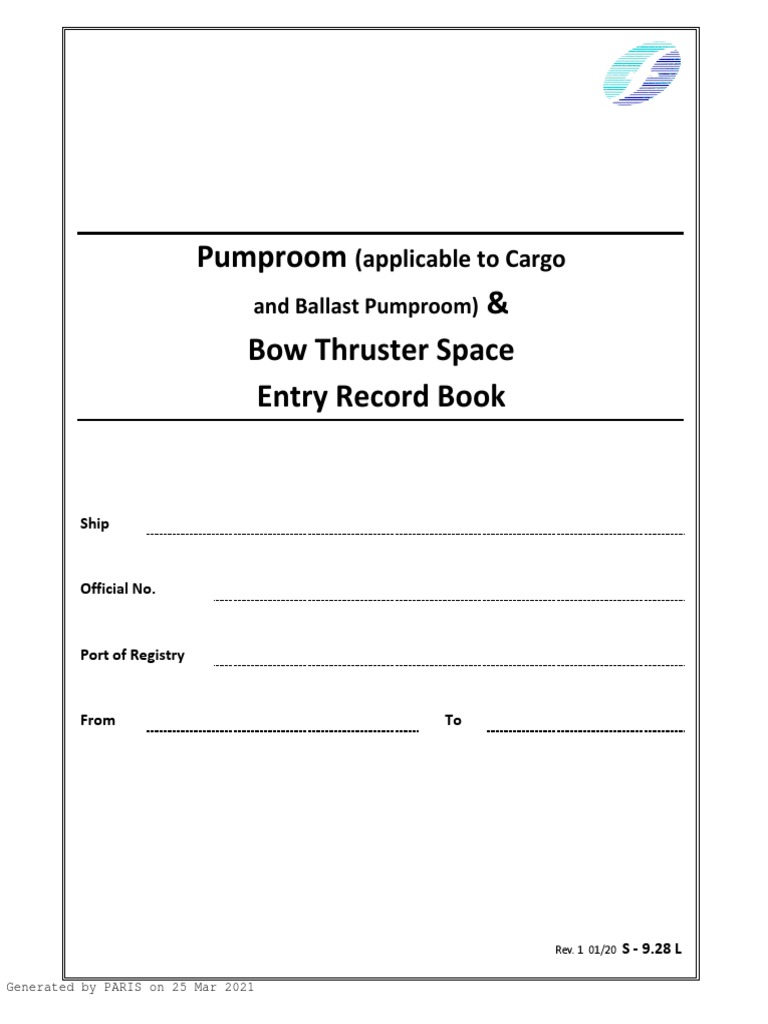 Pumproom (applicable to Cargo and Ballast Pumproom) &
Bow Thruster Space
Entry Record Book

Ship

Official No.

Port of Registry

From To

Rev. 1 01/20 S - 9.28 L

Generated by PARIS on 25 Mar 2021